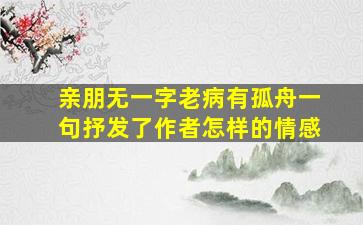 亲朋无一字老病有孤舟一句抒发了作者怎样的情感